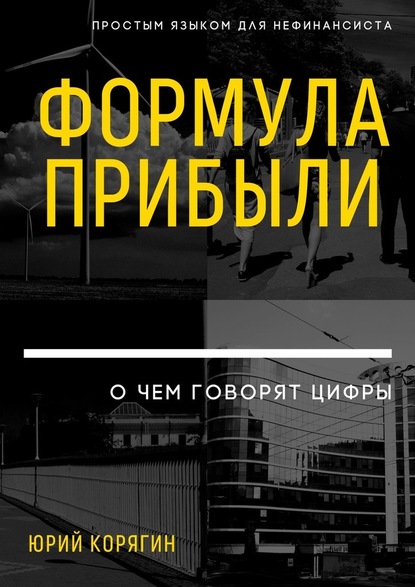 ПРОСТЫМ ЯЗЫКОМ ДЛЯ НЕФИНАНСИСТА

ФОРМУЛА ПРИБЫЛИ

О ЧЕМ ГОВОРЯТ ЦИФРЫ

ЮРИЙ КОРЯГИН